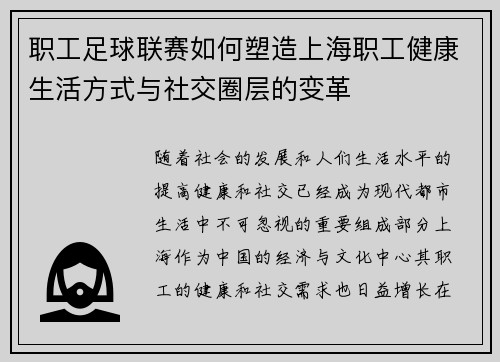 职工足球联赛如何塑造上海职工健康生活方式与社交圈层的变革

随着社会的发展和人们生活水平的提高健康和社交已经成为现代都市生活中不可忽视的重要组成部分上海作为中国的经济与文化中心其职工的健康和社交需求也日益增长在